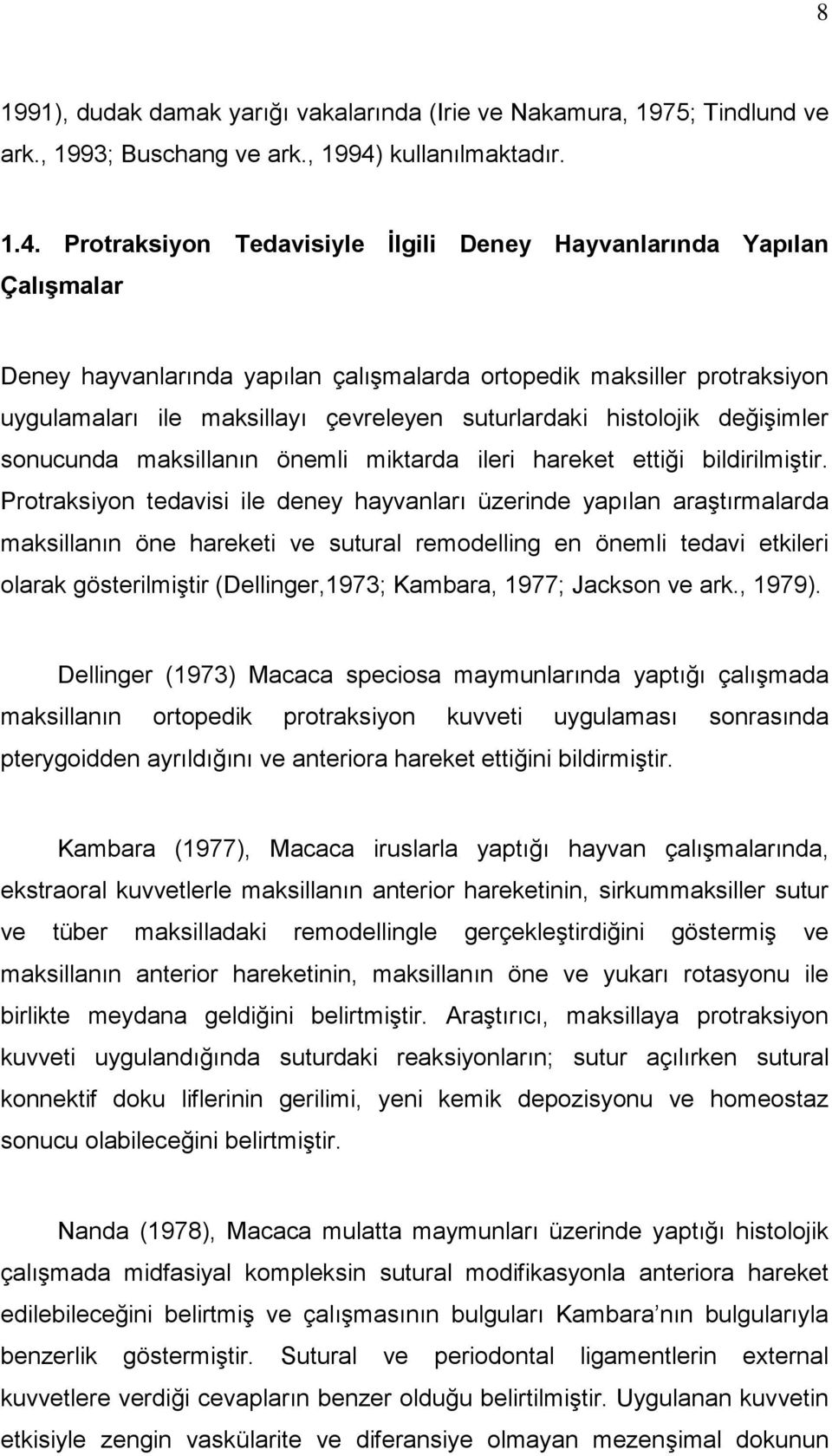 8

1991), dudak damak yarığı vakalarında (Irie ve Nakamura, 1975; Tindlund ve ark., 1993; Buschang ve ark., 1994) kullanılmaktadır.

1.4. Protraksiyon Tedavisiyle İlgili Deney Hayvanlarında Yapılan Çalışmalar

Deney hayvanlarında yapılan çalışmalarda ortopedik maksiller protraksiyon uygulamaları ile maksillayı çevreleyen suturlardaki histolojik değişimler sonucunda maksillanın önemli miktarda ileri hareket ettiği bildirilmiştir. Protraksiyon tedavisi ile deney hayvanları üzerinde yapılan araştırmalarda maksillanın öne hareketi ve sutural remodelling en önemli tedavi etkileri olarak gösterilmiştir (Dellinger,1973; Kambara, 1977; Jackson ve ark., 1979).

Dellinger (1973) Macaca speciosa maymunlarında yaptığı çalışmada maksillanın ortopedik protraksiyon kuvveti uygulaması sonrasında pterygoidden ayrıldığını ve anteriora hareket ettiğini bildirmiştir.

Kambara (1977), Macaca iruslarla yaptığı hayvan çalışmalarında, ekstraoral kuvvetlerle maksillanın anterior hareketinin, sirkummaksiller sutur ve tüber maksilladaki remodellingle gerçekleştirdiğini göstermiş ve maksillanın anterior hareketinin, maksillanın öne ve yukarı rotasyonu ile birlikte meydana geldiğini belirtmiştir. Araştırıcı, maksillaya protraksiyon kuvveti uygulandığında suturdaki reaksiyonların; sutur açılırken sutural konnektif doku liflerinin gerilimi, yeni kemik depozisyonu ve homeostaz sonucu olabileceğini belirtmiştir.

Nanda (1978), Macaca mulatta maymunları üzerinde yaptığı histolojik çalışmada midfasiyal kompleksin sutural modifikasyonla anteriora hareket edilebileceğini belirtmiş ve çalışmasının bulguları Kambara nın bulgularıyla benzerlik göstermiştir. Sutural ve periodontal ligamentlerin external kuvvetlere verdiği cevapların benzer olduğu belirtilmiştir. Uygulanan kuvvetin etkisiyle zengin vaskülarite ve diferansiye olmayan mezenşimal dokunun